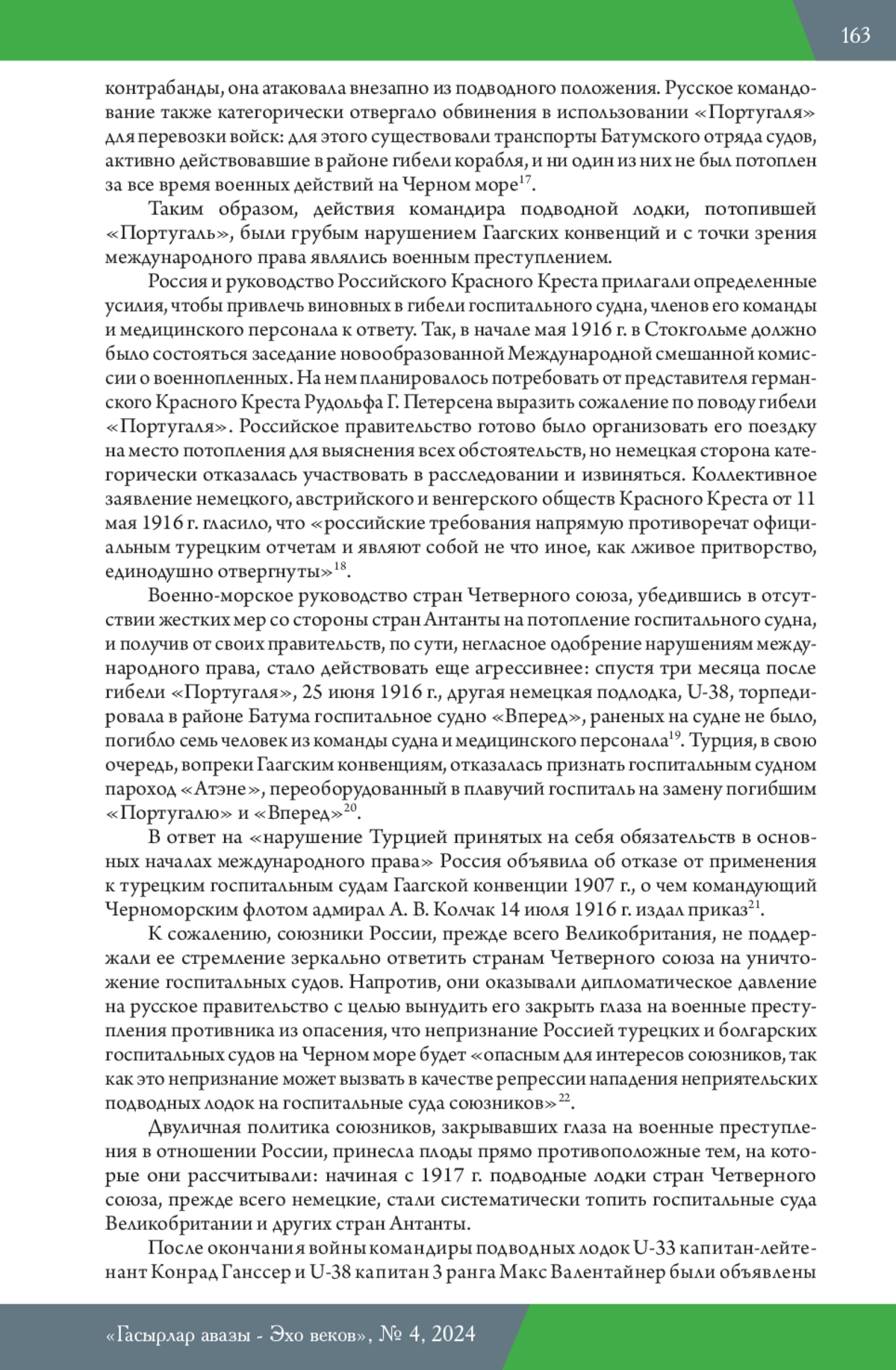 163

контрабанды, она атаковала внезапно из подводного положения. Русское командование также категорически отвергало обвинения в использовании «Португаля» для перевозки войск: для этого существовали транспорты Батумского отряда судов, активно действовавшие в районе гибели корабля, и ни один из них не был потоплен за все время военных действий на Черном море$^{17}$.

Таким образом, действия командира подводной лодки, потопившей «Португаль», были грубым нарушением Гаагских конвенций и с точки зрения международного права являлись военным преступлением.

Россия и руководство Российского Красного Креста прилагали определенные усилия, чтобы привлечь виновных в гибели госпитального судна, членов его команды и медицинского персонала к ответу. Так, в начале мая 1916 г. в Стокгольме должно было состояться заседание новообразованной Международной смешанной комиссии о военнопленных. На нем планировалось потребовать от представителя германского Красного Креста Рудольфа Г. Петерсена выразить сожаление по поводу гибели «Португаля». Российское правительство готово было организовать его поездку на место потопления для выяснения всех обстоятельств, но немецкая сторона категорически отказалась участвовать в расследовании и извиняться. Коллективное заявление немецкого, австрийского и венгерского обществ Красного Креста от 11 мая 1916 г. гласило, что «российские требования напрямую противоречат официальным турецким отчетам и являют собой не что иное, как лживое притворство, единодушно отвергнуты»$^{18}$.

Военно-морское руководство стран Четверного союза, убедившись в отсутствии жестких мер со стороны стран Антанты на потопление госпитального судна, и получив от своих правительств, по сути, негласное одобрение нарушениям международного права, стало действовать еще агрессивнее: спустя три месяца после гибели «Португаля», 25 июня 1916 г., другая немецкая подлодка, U-38, торпедировала в районе Батума госпитальное судно «Вперед», раненых на судне не было, погибло семь человек из команды судна и медицинского персонала$^{19}$. Турция, в свою очередь, вопреки Гаагским конвенциям, отказалась признать госпитальным судном пароход «Атэне», переоборудованный в плавучий госпиталь на замену погибшим «Португалю» и «Вперед»$^{20}$.

В ответ на «нарушение Турцией принятых на себя обязательств в основных началах международного права» Россия объявила об отказе от применения к турецким госпитальным судам Гаагской конвенции 1907 г., о чем командующий Черноморским флотом адмирал А. В. Колчак 14 июля 1916 г. издал приказ$^{21}$.

К сожалению, союзники России, прежде всего Великобритания, не поддержали ее стремление зеркально ответить странам Четверного союза на уничтожение госпитальных судов. Напротив, они оказывали дипломатическое давление на русское правительство с целью вынудить его закрыть глаза на военные преступления противника из опасения, что непризнание Россией турецких и болгарских госпитальных судов на Черном море будет «опасным для интересов союзников, так как это непризнание может вызвать в качестве репрессии нападения неприятельских подводных лодок на госпитальные суда союзников»$^{22}$.

Двуличная политика союзников, закрывавших глаза на военные преступления в отношении России, принесла плоды прямо противоположные тем, на которые они рассчитывали: начиная с 1917 г. подводные лодки стран Четверного союза, прежде всего немецкие, стали систематически топить госпитальные суда Великобритании и других стран Антанты.

После окончания войны командиры подводных лодок U-33 капитан-лейтенант Конрад Ганссер и U-38 капитан 3 ранга Макс Валентайнер были объявлены

«Гасырлар авазы - Эхо веков», № 4, 2024